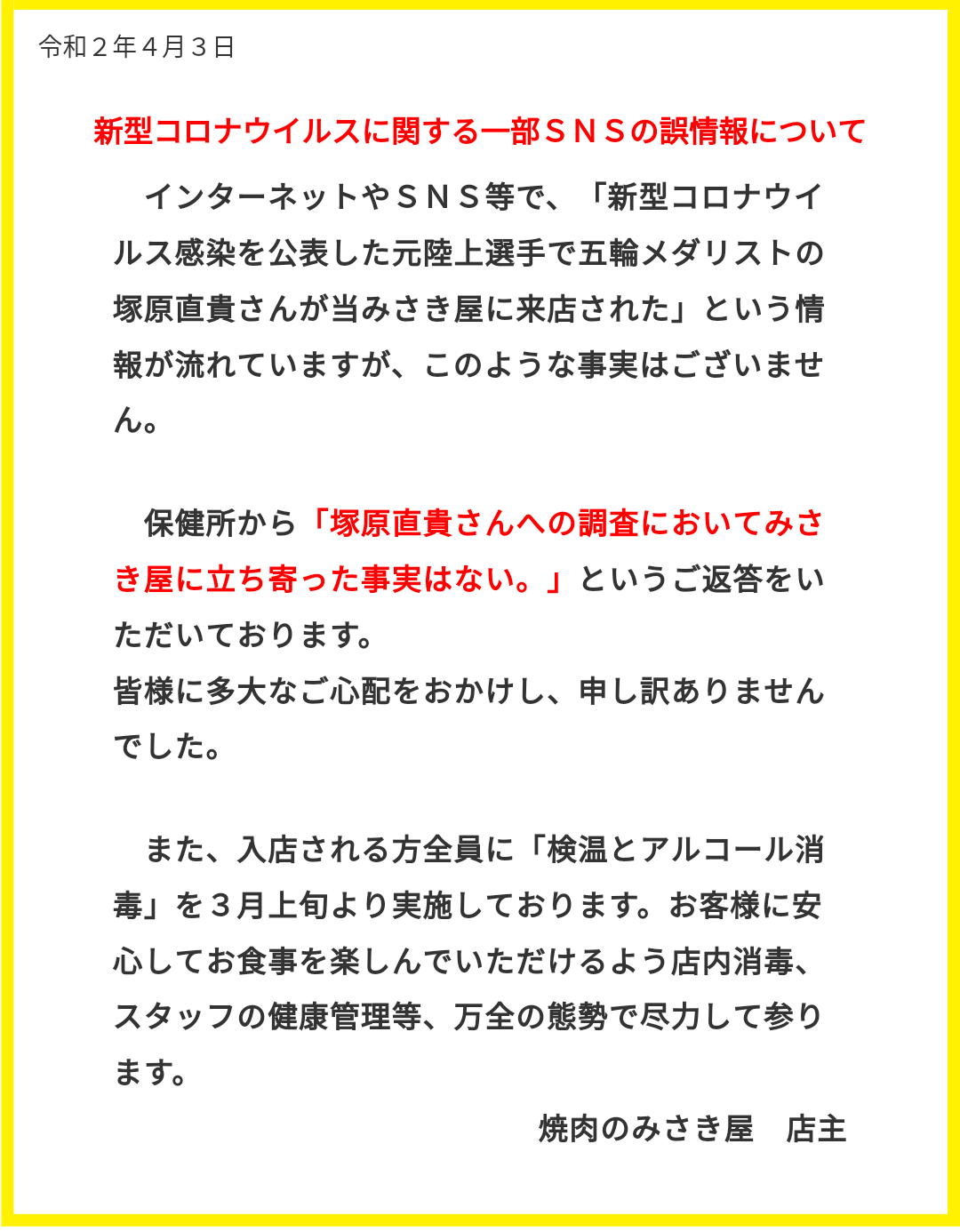 令和２年４月３日

新型コロナウイルスに関する一部ＳＮＳの誤情報について

インターネットやＳＮＳ等で、「新型コロナウイルス感染を公表した元陸上選手で五輪メダリストの塚原直貴さんが当みさき屋に来店された」という情報が流れていますが、このような事実はございません。

保健所から「塚原直貴さんへの調査においてみさき屋に立ち寄った事実はない。」というご返答をいただいております。
皆様に多大なご心配をおかけし、申し訳ありませんでした。

また、入店される方全員に「検温とアルコール消毒」を３月上旬より実施しております。お客様に安心してお食事を楽しんでいただけるよう店内消毒、スタッフの健康管理等、万全の態勢で尽力して参ります。

焼肉のみさき屋　店主